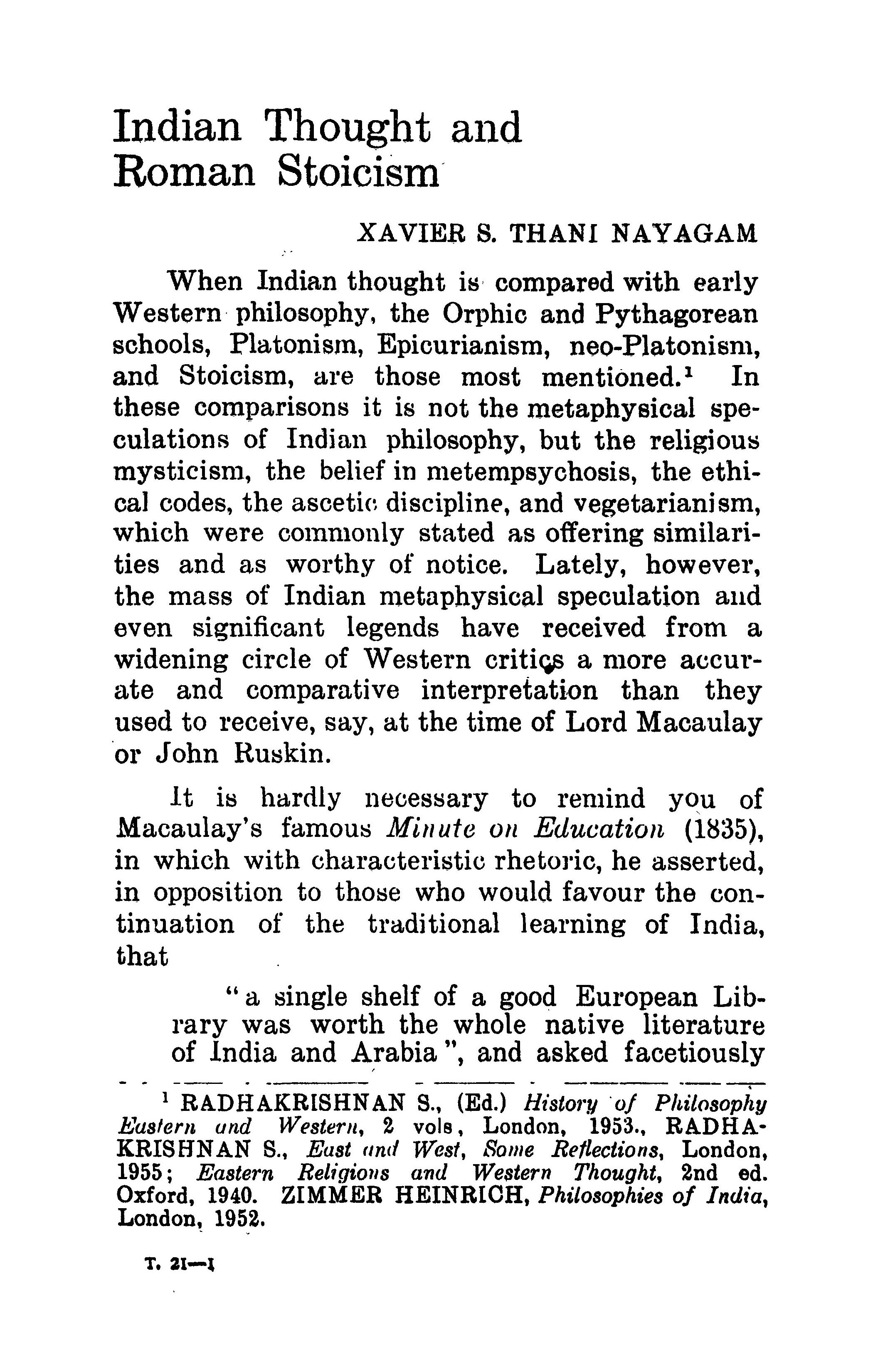 Indian Thought and Roman Stoicism

XAVIER S. THANI NAYAGAM

When Indian thought is compared with early Western philosophy, the Orphic and Pythagorean schools, Platonism, Epicurianism, neo-Platonism, and Stoicism, are those most mentioned.$^1$ In these comparisons it is not the metaphysical speculations of Indian philosophy, but the religious mysticism, the belief in metempsychosis, the ethical codes, the ascetic discipline, and vegetarianism, which were commonly stated as offering similarities and as worthy of notice. Lately, however, the mass of Indian metaphysical speculation and even significant legends have received from a widening circle of Western critics a more accurate and comparative interpretation than they used to receive, say, at the time of Lord Macaulay or John Ruskin.

It is hardly necessary to remind you of Macaulay's famous Minute on Education (1835), in which with characteristic rhetoric, he asserted, in opposition to those who would favour the continuation of the traditional learning of India, that

"a single shelf of a good European Library was worth the whole native literature of India and Arabia", and asked facetiously

$^1$ RADHAKRISHNAN S., (Ed.) History of Philosophy Eastern and Western, 2 vols, London, 1953., RADHAKRISHNAN S., East and West, Some Reflections, London, 1955; Eastern Religions and Western Thought, 2nd ed. Oxford, 1940. ZIMMER HEINRICH, Philosophies of India, London, 1952.

T. 21—1